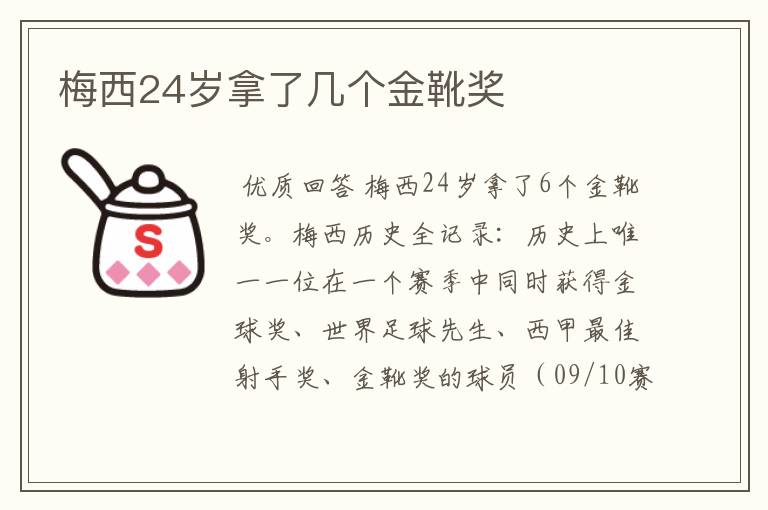 梅西24岁拿了几个金靴奖

S

优质回答 梅西24岁拿了6个金靴奖。梅西历史全记录：历史上唯一一位在一个赛季中同时获得金球奖、世界足球先生、西甲最佳射手奖、金靴奖的球员（09/10赛